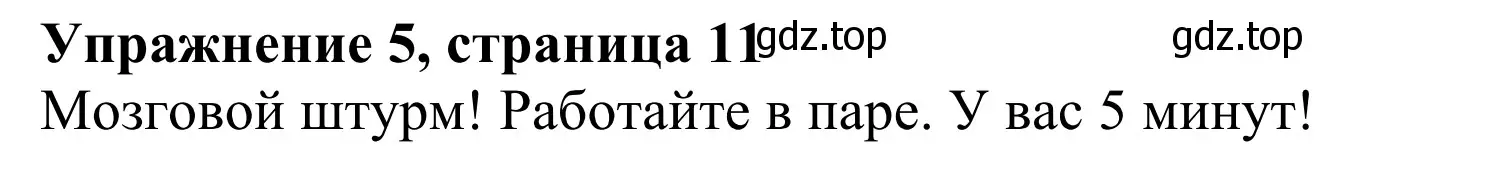 **Упражнение 5, страница 11** gdz.top gdz.top
Мозговой штурм! Работайте в паре. У вас 5 минут!